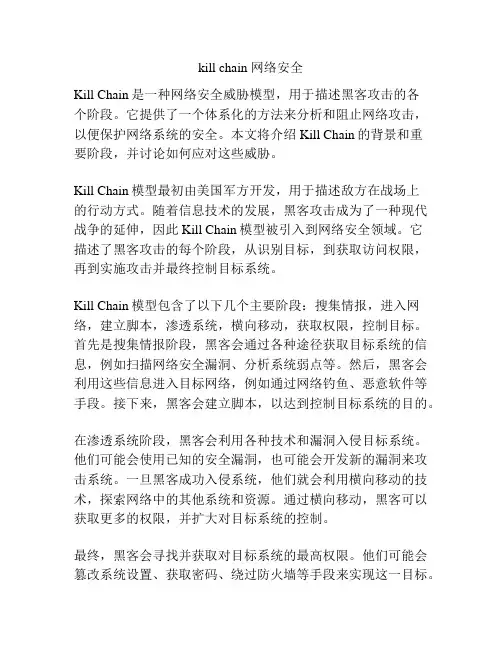 kill chain 网络安全

Kill Chain 是一种网络安全威胁模型，用于描述黑客攻击的各个阶段。它提供了一个体系化的方法来分析和阻止网络攻击，以便保护网络系统的安全。本文将介绍 Kill Chain 的背景和重要阶段，并讨论如何应对这些威胁。

Kill Chain 模型最初由美国军方开发，用于描述敌方在战场上的行动方式。随着信息技术的发展，黑客攻击成为了一种现代战争的延伸，因此 Kill Chain 模型被引入到网络安全领域。它描述了黑客攻击的每个阶段，从识别目标，到获取访问权限，再到实施攻击并最终控制目标系统。

Kill Chain 模型包含了以下几个主要阶段：搜集情报，进入网络，建立脚本，渗透系统，横向移动，获取权限，控制目标。首先是搜集情报阶段，黑客会通过各种途径获取目标系统的信息，例如扫描网络安全漏洞、分析系统弱点等。然后，黑客会利用这些信息进入目标网络，例如通过网络钓鱼、恶意软件等手段。接下来，黑客会建立脚本，以达到控制目标系统的目的。

在渗透系统阶段，黑客会利用各种技术和漏洞入侵目标系统。他们可能会使用已知的安全漏洞，也可能会开发新的漏洞来攻击系统。一旦黑客成功入侵系统，他们就会利用横向移动的技术，探索网络中的其他系统和资源。通过横向移动，黑客可以获取更多的权限，并扩大对目标系统的控制。

最终，黑客会寻找并获取对目标系统的最高权限。他们可能会篡改系统设置、获取密码、绕过防火墙等手段来实现这一目标。